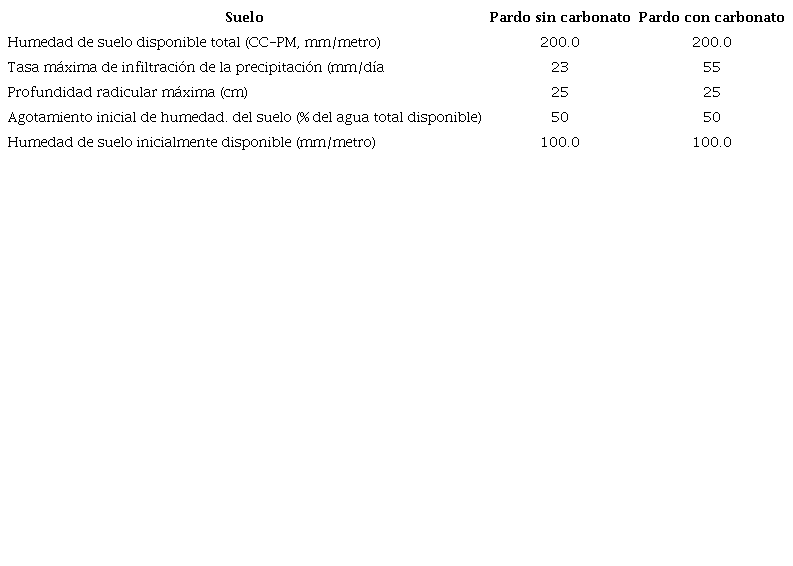 | Suelo | Pardo sin carbonato | Pardo con carbonato |
|---|---|---|
| Humedad de suelo disponible total (CC-PM, mm/metro) | 200.0 | 200.0 |
| Tasa máxima de infiltración de la precipitación (mm/día | 23 | 55 |
| Profundidad radicular máxima (cm) | 25 | 25 |
| Agotamiento inicial de humedad. del suelo (% del agua total disponible) | 50 | 50 |
| Humedad de suelo inicialmente disponible (mm/metro) | 100.0 | 100.0 |